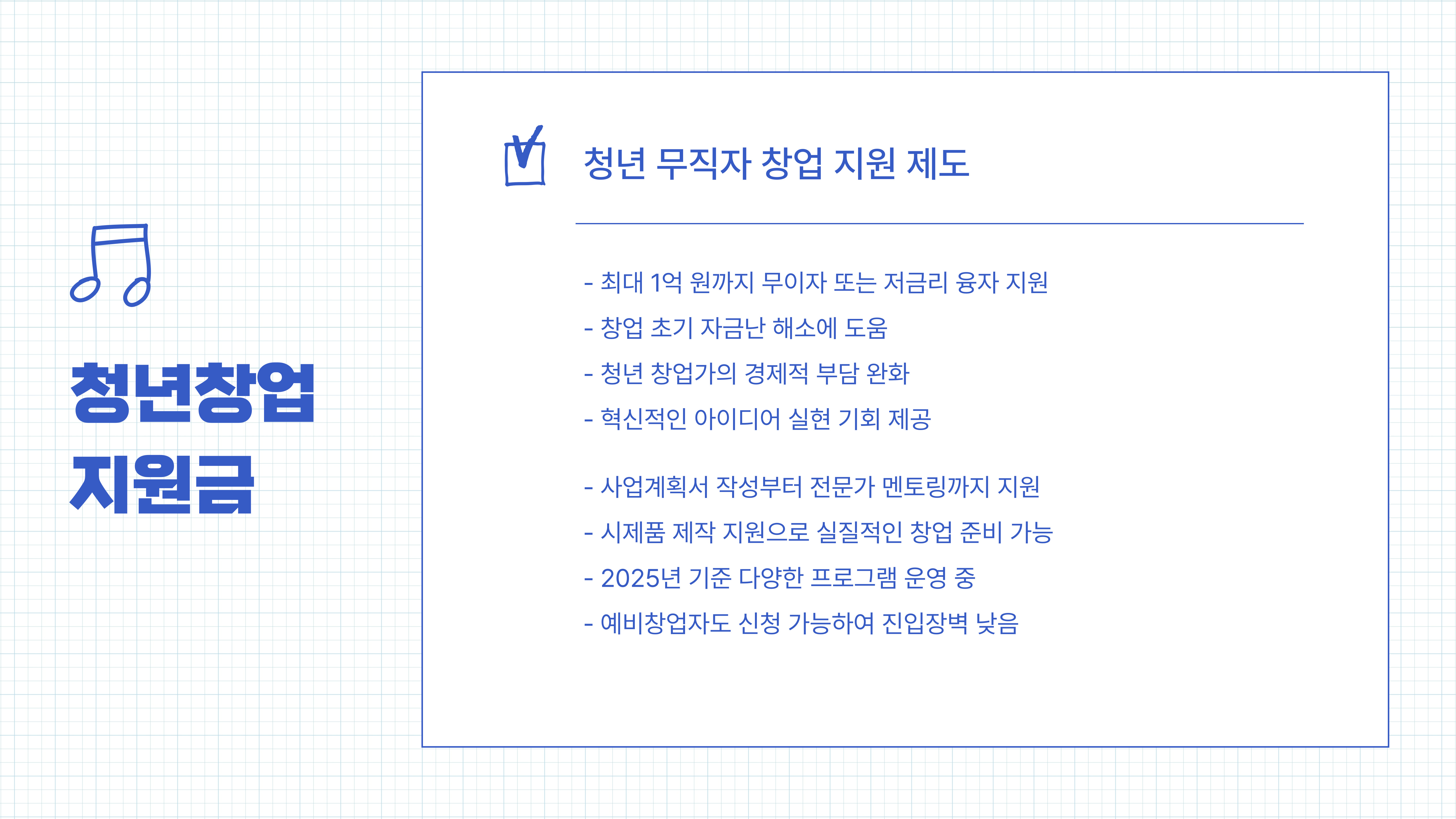 청년창업
지원금

청년 무직자 창업 지원 제도

- 최대 1억 원까지 무이자 또는 저금리 융자 지원
- 창업 초기 자금난 해소에 도움
- 청년 창업가의 경제적 부담 완화
- 혁신적인 아이디어 실현 기회 제공

- 사업계획서 작성부터 전문가 멘토링까지 지원
- 시제품 제작 지원으로 실질적인 창업 준비 가능
- 2025년 기준 다양한 프로그램 운영 중
- 예비창업자도 신청 가능하여 진입장벽 낮음